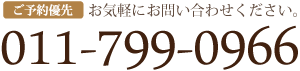 ご予約優先 お気軽にお問い合わせください。

011-799-0966